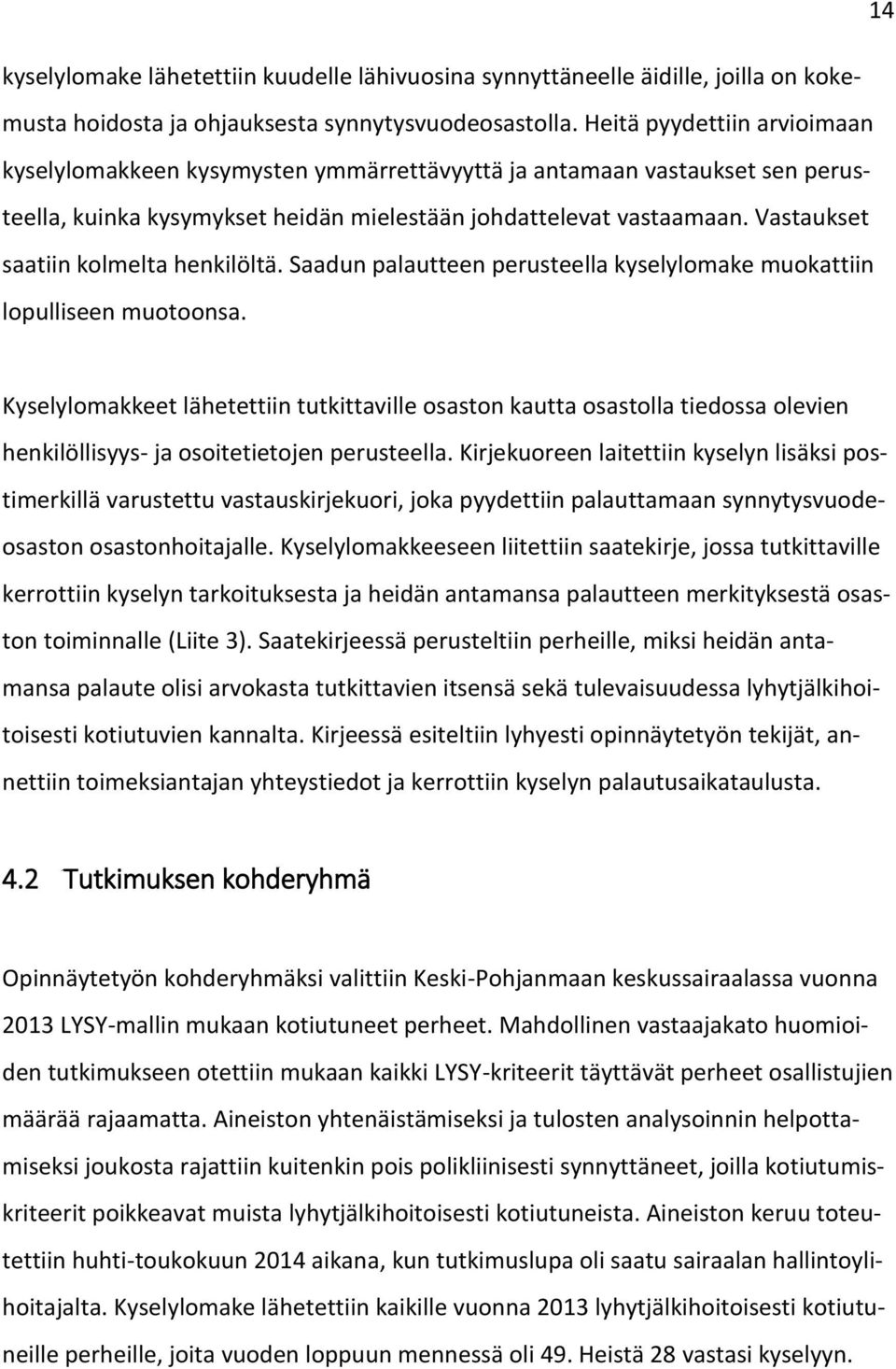 14

kyselylomake lähetettiin kuudelle lähivuosina synnyttäneelle äidille, joilla on kokemusta hoidosta ja ohjauksesta synnytysvuodeosastolla. Heitä pyydettiin arvioimaan kyselylomakkeen kysymysten ymmärrettävyyttä ja antamaan vastaukset sen perusteella, kuinka kysymykset heidän mielestään johdattelevat vastaamaan. Vastaukset saatiin kolmelta henkilöltä. Saadun palautteen perusteella kyselylomake muokattiin lopulliseen muotoonsa.

Kyselylomakkeet lähetettiin tutkittaville osaston kautta osastolla tiedossa olevien henkilöllisyys- ja osoitetietojen perusteella. Kirjekuoreen laitettiin kyselyn lisäksi postimerkillä varustettu vastauskirjekuori, joka pyydettiin palauttamaan synnytysvuodeosaston osastonhoitajalle. Kyselylomakkeeseen liitettiin saatekirje, jossa tutkittaville kerrottiin kyselyn tarkoituksesta ja heidän antamansa palautteen merkityksestä osaston toiminnalle (Liite 3). Saatekirjeessä perusteltiin perheille, miksi heidän antamansa palaute olisi arvokasta tutkittavien itsensä sekä tulevaisuudessa lyhytjälkihoitoisesti kotiutuvien kannalta. Kirjeessä esiteltiin lyhyesti opinnäytetyön tekijät, annettiin toimeksiantajan yhteystiedot ja kerrottiin kyselyn palautusaikataulusta.

4.2 Tutkimuksen kohderyhmä

Opinnäytetyön kohderyhmäksi valittiin Keski-Pohjanmaan keskussairaalassa vuonna 2013 LYSY-mallin mukaan kotiutuneet perheet. Mahdollinen vastaajakato huomioiden tutkimukseen otettiin mukaan kaikki LYSY-kriteerit täyttävät perheet osallistujien määrää rajaamatta. Aineiston yhtenäistämiseksi ja tulosten analysoinnin helpottamiseksi joukosta rajattiin kuitenkin pois polikliinisesti synnyttäneet, joilla kotiutumiskriteerit poikkeavat muista lyhytjälkihoitoisesti kotiutuneista. Aineiston keruu toteutettiin huhti-toukokuun 2014 aikana, kun tutkimuslupa oli saatu sairaalan hallintoylihoitajalta. Kyselylomake lähetettiin kaikille vuonna 2013 lyhytjälkihoitoisesti kotiutuneille perheille, joita vuoden loppuun mennessä oli 49. Heistä 28 vastasi kyselyyn.